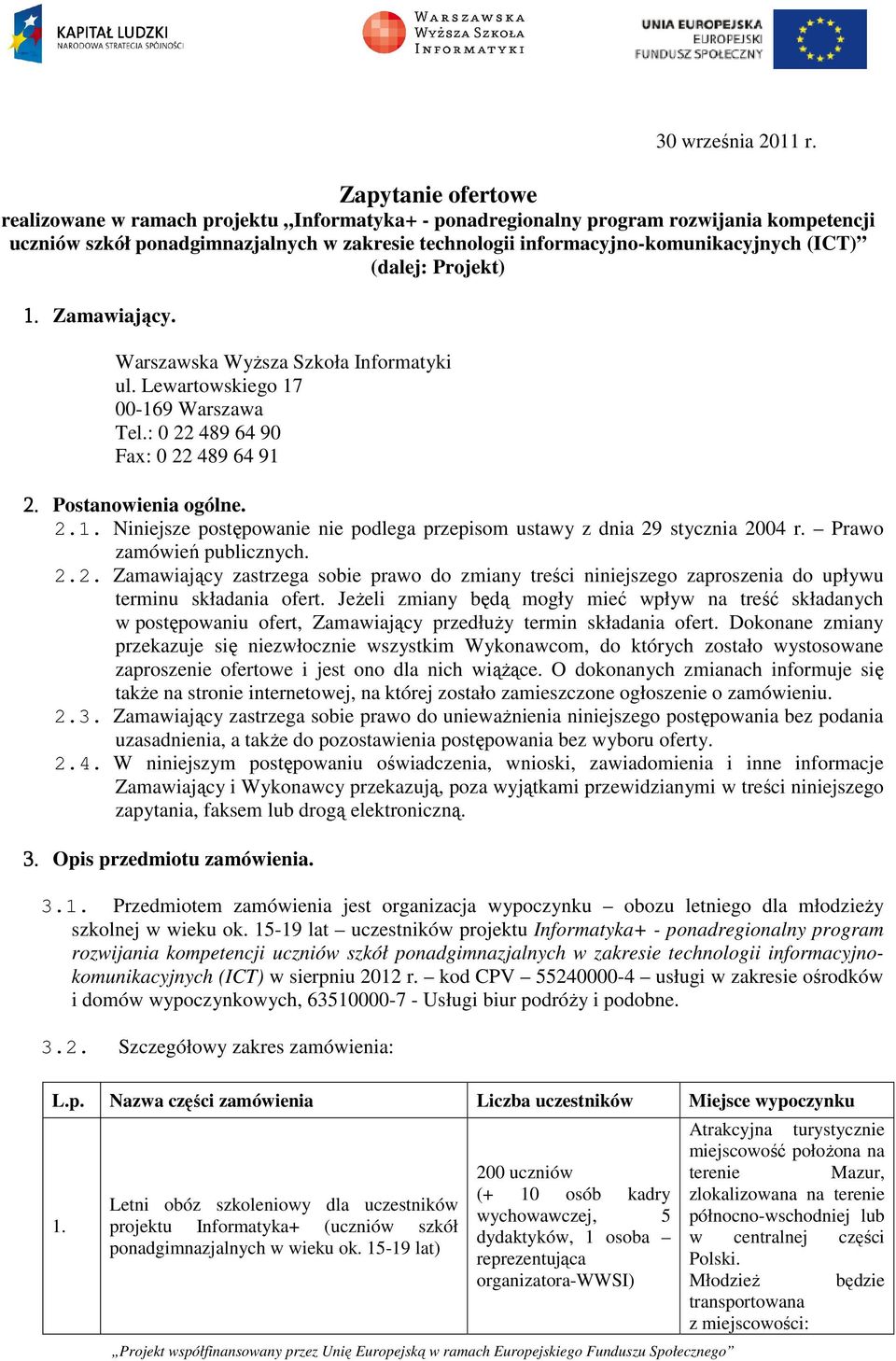 KAPITAŁ LUDZKI
NARODOWA STRATEGIA SPÓJNOŚCI

WARSZAWSKA WYŻSZA SZKOŁA INFORMATYKI

UNIA EUROPEJSKA
EUROPEJSKI FUNDUSZ SPOŁECZNY

30 września 2011 r.

Zapytanie ofertowe
realizowane w ramach projektu „Informatyka+ - ponadregionalny program rozwijania kompetencji uczniów szkół ponadgimnazjalnych w zakresie technologii informacyjno-komunikacyjnych (ICT)” (dalej: Projekt)

1. Zamawiający.

Warszawska Wyższa Szkoła Informatyki
ul. Lewartowskiego 17
00-169 Warszawa
Tel.: 0 22 489 64 90
Fax: 0 22 489 64 91

2. Postanowienia ogólne.
2.1. Niniejsze postępowanie nie podlega przepisom ustawy z dnia 29 stycznia 2004 r. – Prawo zamówień publicznych.
2.2. Zamawiający zastrzega sobie prawo do zmiany treści niniejszego zaproszenia do upływu terminu składania ofert. Jeżeli zmiany będą mogły mieć wpływ na treść składanych w postępowaniu ofert, Zamawiający przedłuży termin składania ofert. Dokonane zmiany przekazuje się niezwłocznie wszystkim Wykonawcom, do których zostało wystosowane zaproszenie ofertowe i jest ono dla nich wiążące. O dokonanych zmianach informuje się także na stronie internetowej, na której zostało zamieszczone ogłoszenie o zamówieniu.
2.3. Zamawiający zastrzega sobie prawo do unieważnienia niniejszego postępowania bez podania uzasadnienia, a także do pozostawienia postępowania bez wyboru oferty.
2.4. W niniejszym postępowaniu oświadczenia, wnioski, zawiadomienia i inne informacje Zamawiający i Wykonawcy przekazują, poza wyjątkami przewidzianymi w treści niniejszego zapytania, faksem lub drogą elektroniczną.

3. Opis przedmiotu zamówienia.

3.1. Przedmiotem zamówienia jest organizacja wypoczynku – obozu letniego dla młodzieży szkolnej w wieku ok. 15-19 lat – uczestników projektu Informatyka+ - ponadregionalny program rozwijania kompetencji uczniów szkół ponadgimnazjalnych w zakresie technologii informacyjno-komunikacyjnych (ICT) w sierpniu 2012 r. – kod CPV – 55240000-4 – usługi w zakresie ośrodków i domów wypoczynkowych, 63510000-7 - Usługi biur podróży i podobne.

3.2. Szczegółowy zakres zamówienia:

| L.p. | Nazwa części zamówienia | Liczba uczestników | Miejsce wypoczynku |
|---|---|---|---|
| 1. | Letni obóz szkoleniowy dla uczestników projektu Informatyka+ (uczniów szkół ponadgimnazjalnych w wieku ok. 15-19 lat) | 200 uczniów (+ 10 osób kadry wychowawczej, 5 dydaktyków, 1 osoba – reprezentująca organizatora-WWSI) | Atrakcyjna turystycznie miejscowość położona na terenie Mazur, zlokalizowana na terenie północno-wschodniej lub w centralnej części Polski. Młodzież będzie transportowana z miejscowości: |

„Projekt współfinansowany przez Unię Europejską w ramach Europejskiego Funduszu Społecznego”